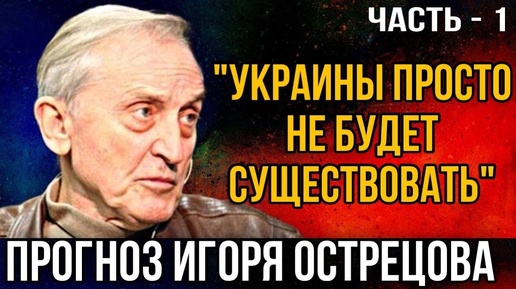 ЧАСТЬ - 1

"УКРАИНЫ ПРОСТО НЕ БУДЕТ СУЩЕСТВОВАТЬ"

ПРОГНОЗ ИГОРЯ ОСТРЕЦОВА